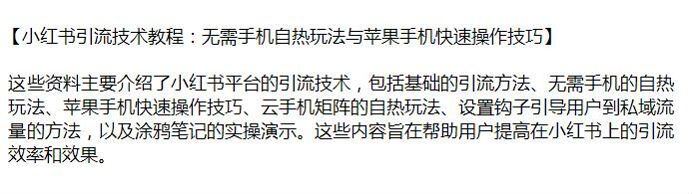 【小红书引流技术教程：无需手机自热玩法与苹果手机快速操作技巧】

这些资料主要介绍了小红书平台的引流技术，包括基础的引流方法、无需手机的自热玩法、苹果手机快速操作技巧、云手机矩阵的自热玩法、设置钩子引导用户到私域流量的方法，以及涂鸦笔记的实操演示。这些内容旨在帮助用户提高在小红书上的引流效率和效果。